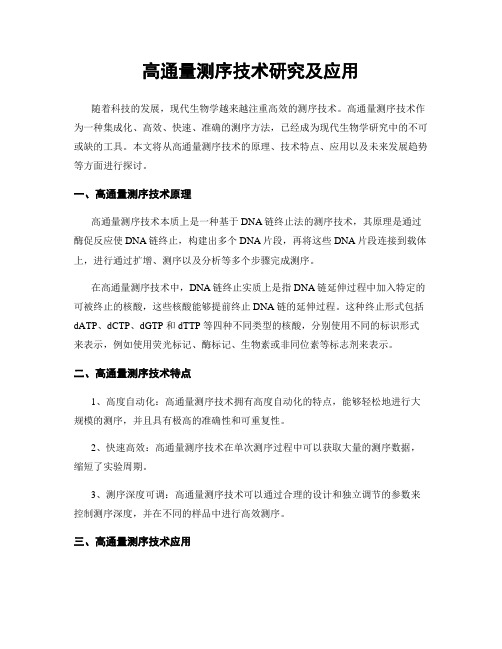 高通量测序技术研究及应用

随着科技的发展，现代生物学越来越注重高效的测序技术。高通量测序技术作为一种集成化、高效、快速、准确的测序方法，已经成为现代生物学研究中的不可或缺的工具。本文将从高通量测序技术的原理、技术特点、应用以及未来发展趋势等方面进行探讨。

一、高通量测序技术原理

高通量测序技术本质上是一种基于DNA链终止法的测序技术，其原理是通过酶促反应使DNA链终止，构建出多个DNA片段，再将这些DNA片段连接到载体上，进行通过扩增、测序以及分析等多个步骤完成测序。

在高通量测序技术中，DNA链终止实质上是指DNA链延伸过程中加入特定的可被终止的核酸，这些核酸能够提前终止DNA链的延伸过程。这种终止形式包括dATP、dCTP、dGTP和dTTP等四种不同类型的核酸，分别使用不同的标识形式来表示，例如使用荧光标记、酶标记、生物素或非同位素等标志剂来表示。

二、高通量测序技术特点

1、高度自动化：高通量测序技术拥有高度自动化的特点，能够轻松地进行大规模的测序，并且具有极高的准确性和可重复性。

2、快速高效：高通量测序技术在单次测序过程中可以获取大量的测序数据，缩短了实验周期。

3、测序深度可调：高通量测序技术可以通过合理的设计和独立调节的参数来控制测序深度，并在不同的样品中进行高效测序。

三、高通量测序技术应用